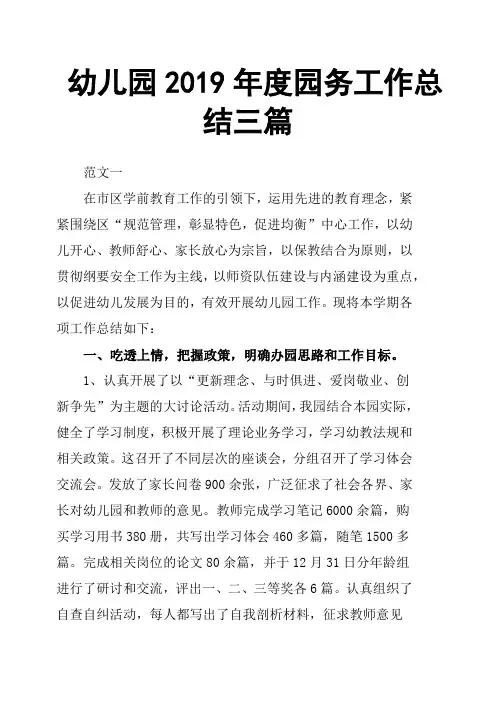 幼儿园 2019 年度园务工作总结三篇

范文一

在市区学前教育工作的引领下，运用先进的教育理念，紧紧围绕区“规范管理，彰显特色，促进均衡”中心工作，以幼儿开心、教师舒心、家长放心为宗旨，以保教结合为原则，以贯彻纲要安全工作为主线，以师资队伍建设与内涵建设为重点，以促进幼儿发展为目的，有效开展幼儿园工作。现将本学期各项工作总结如下：

一、吃透上情，把握政策，明确办园思路和工作目标。

1、认真开展了以“更新理念、与时俱进、爱岗敬业、创新争先”为主题的大讨论活动。活动期间，我园结合本园实际，健全了学习制度，积极开展了理论业务学习，学习幼教法规和相关政策。这召开了不同层次的座谈会，分组召开了学习体会交流会。发放了家长问卷 900 余张，广泛征求了社会各界、家长对幼儿园和教师的意见。教师完成学习笔记 6000 余篇，购买学习用书 380 册，共写出学习体会 460 多篇，随笔 1500 多篇。完成相关岗位的论文 80 余篇，并于 12 月 31 日分年龄组进行了研讨和交流，评出一、二、三等奖各 6 篇。认真组织了自查自纠活动，每人都写出了自我剖析材料，征求教师意见